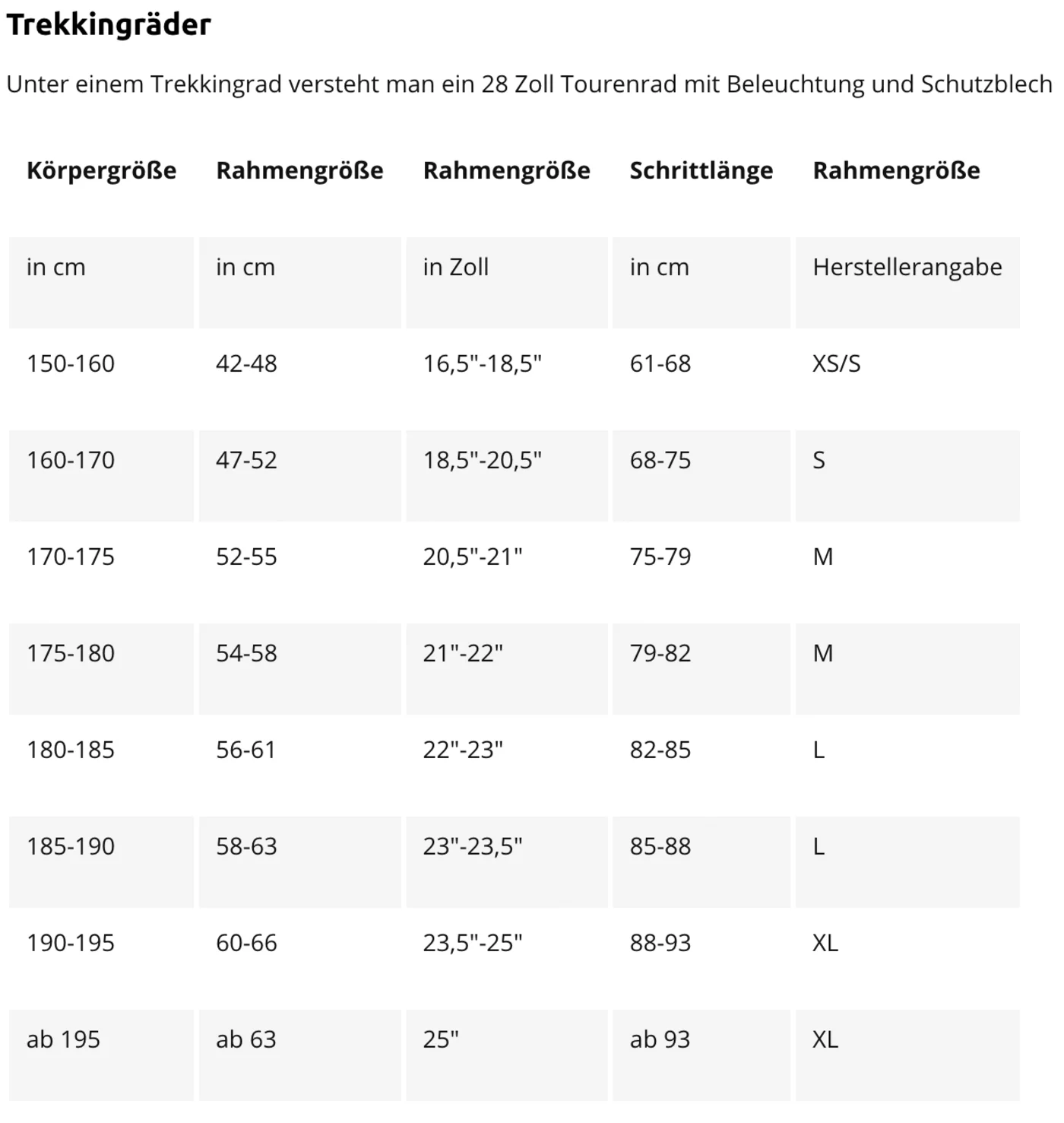 Trekkingräder

Unter einem Trekkingrad versteht man ein 28 Zoll Tourenrad mit Beleuchtung und Schutzblech

| Körpergröße | Rahmengröße | Rahmengröße | Schrittlänge | Rahmengröße |
|---|---|---|---|---|
| in cm | in cm | in Zoll | in cm | Herstellerangabe |
| 150-160 | 42-48 | 16,5"-18,5" | 61-68 | XS/S |
| 160-170 | 47-52 | 18,5"-20,5" | 68-75 | S |
| 170-175 | 52-55 | 20,5"-21" | 75-79 | M |
| 175-180 | 54-58 | 21"-22" | 79-82 | M |
| 180-185 | 56-61 | 22"-23" | 82-85 | L |
| 185-190 | 58-63 | 23"-23,5" | 85-88 | L |
| 190-195 | 60-66 | 23,5"-25" | 88-93 | XL |
| ab 195 | ab 63 | 25" | ab 93 | XL |